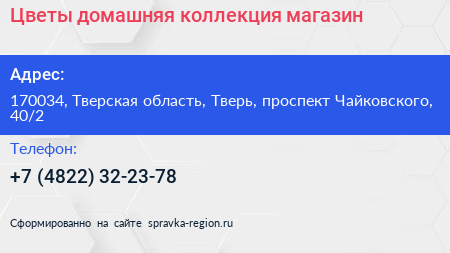 Цветы домашняя коллекция магазин

Адрес:

170034, Тверская область, Тверь, проспект Чайковского, 40/2

Телефон:

+7 (4822) 32-23-78

Сформированно на сайте spravka-region.ru